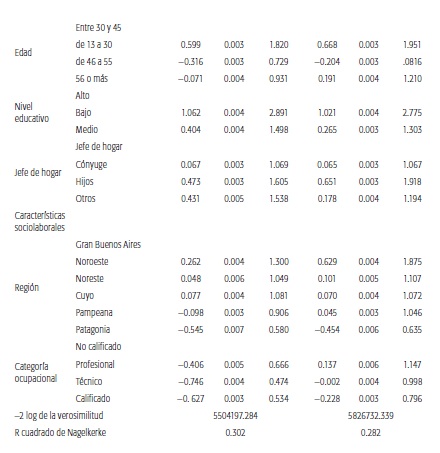 |  |  |  |  |  |  |  |  |
|---|---|---|---|---|---|---|---|
| Edad | Entre 30 y 45 |  |  |  |  |  |  |
|  | de 13 a 30 | 0.599 | 0.003 | 1.820 | 0.668 | 0.003 | 1.951 |
|  | de 46 a 55 | –0.316 | 0.003 | 0.729 | –0.204 | 0.003 | .0816 |
|  | 56 o más | –0.071 | 0.004 | 0.931 | 0.191 | 0.004 | 1.210 |
| Nivel educativo | Alto |  |  |  |  |  |  |
|  | Bajo | 1.062 | 0.004 | 2.891 | 1.021 | 0.004 | 2.775 |
|  | Medio | 0.404 | 0.004 | 1.498 | 0.265 | 0.003 | 1.303 |
| Jefe de hogar | Jefe de hogar |  |  |  |  |  |  |
|  | Cónyuge | 0.067 | 0.003 | 1.069 | 0.065 | 0.003 | 1.067 |
|  | Hijos | 0.473 | 0.003 | 1.605 | 0.651 | 0.003 | 1.918 |
|  | Otros | 0.431 | 0.005 | 1.538 | 0.178 | 0.004 | 1.194 |
| Características sociolaborales |  |  |  |  |  |  |  |
| Región | Gran Buenos Aires |  |  |  |  |  |  |
|  | Noroeste | 0.262 | 0.004 | 1.300 | 0.629 | 0.004 | 1.875 |
|  | Noreste | 0.048 | 0.006 | 1.049 | 0.101 | 0.005 | 1.107 |
|  | Cuyo | 0.077 | 0.004 | 1.081 | 0.070 | 0.004 | 1.072 |
|  | Pampeana | –0.098 | 0.003 | 0.906 | 0.045 | 0.003 | 1.046 |
|  | Patagonia | –0.545 | 0.007 | 0.580 | –0.454 | 0.006 | 0.635 |
| Categoría ocupacional | No calificado |  |  |  |  |  |  |
|  | Profesional | –0.406 | 0.005 | 0.666 | 0.137 | 0.006 | 1.147 |
|  | Técnico | –0.746 | 0.004 | 0.474 | –0.002 | 0.004 | 0.998 |
|  | Calificado | –0. 627 | 0.003 | 0.534 | –0.228 | 0.003 | 0.796 |
| –2 log de la verosimilitud |  |  | 5504197.284 |  |  | 5826732.339 |  |
| R cuadrado de Nagelkerke |  |  | 0.302 |  |  | 0.282 |  |